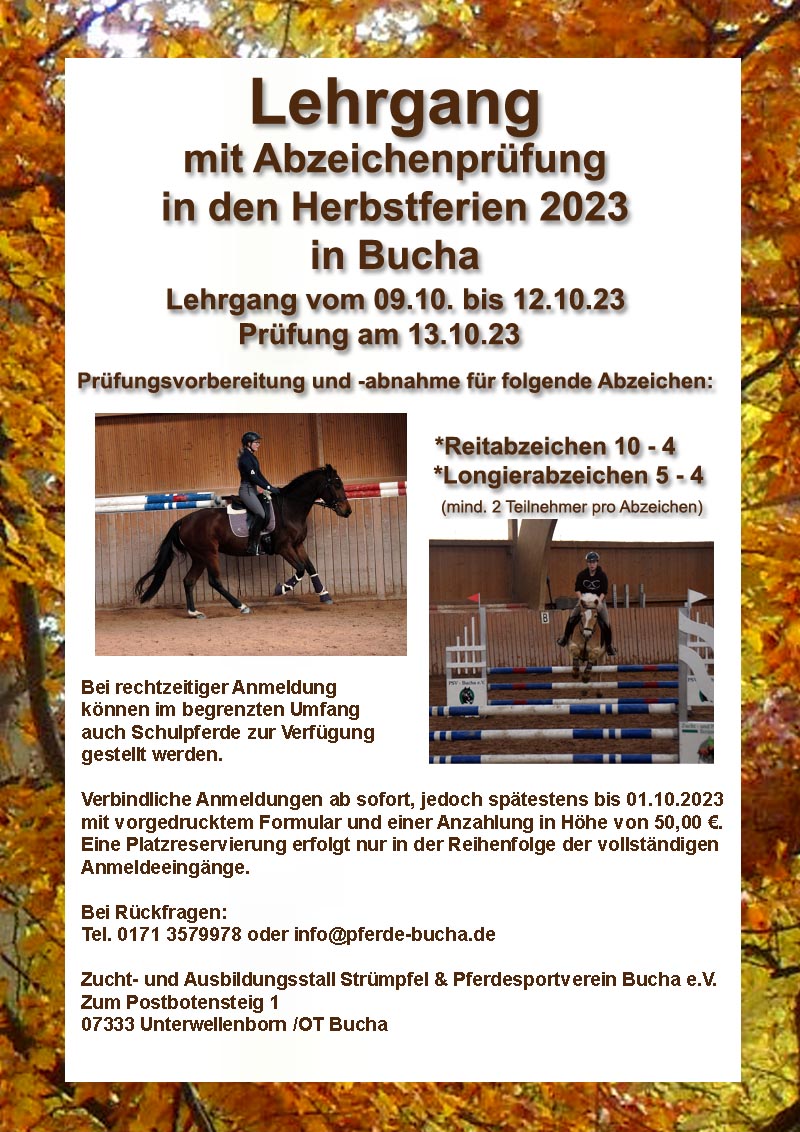 Lehrgang
mit Abzeichenprüfung
in den Herbstferien 2023
in Bucha

Lehrgang vom 09.10. bis 12.10.23
Prüfung am 13.10.23

Prüfungsvorbereitung und -abnahme für folgende Abzeichen:

*Reitabzeichen 10 - 4
*Longierabzeichen 5 - 4
(mind. 2 Teilnehmer pro Abzeichen)

PSV - Bucha e.V.

Bei rechtzeitiger Anmeldung können im begrenzten Umfang auch Schulpferde zur Verfügung gestellt werden.

Verbindliche Anmeldungen ab sofort, jedoch spätestens bis 01.10.2023 mit vorgedrucktem Formular und einer Anzahlung in Höhe von 50,00 €. Eine Platzreservierung erfolgt nur in der Reihenfolge der vollständigen Anmeldeeingänge.

Bei Rückfragen:
Tel. 0171 3579978 oder info@pferde-bucha.de

Zucht- und Ausbildungsstall Strümpfel & Pferdesportverein Bucha e.V.
Zum Postbotensteig 1
07333 Unterwellenborn /OT Bucha